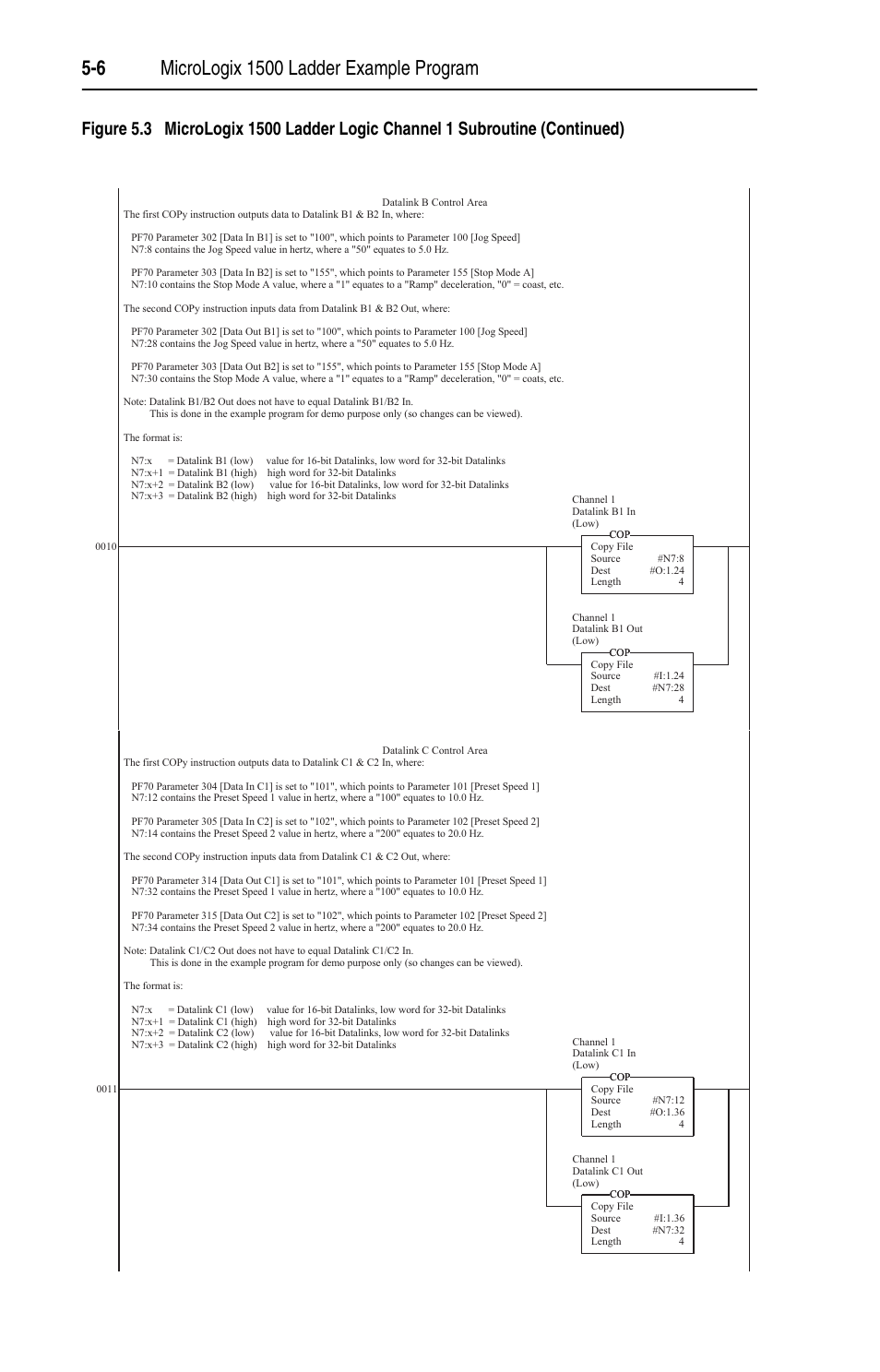 5-6 MicroLogix 1500 Ladder Example Program

Figure 5.3 MicroLogix 1500 Ladder Logic Channel 1 Subroutine (Continued)

Datalink B Control Area
The first COPy instruction outputs data to Datalink B1 & B2 In, where:

PF70 Parameter 302 [Data In B1] is set to "100", which points to Parameter 100 [Jog Speed]
N7:8 contains the Jog Speed value in hertz, where a "50" equates to 5.0 Hz.

PF70 Parameter 303 [Data In B2] is set to "155", which points to Parameter 155 [Stop Mode A]
N7:10 contains the Stop Mode A value, where a "1" equates to a "Ramp" deceleration, "0" = coast, etc.

The second COPy instruction inputs data from Datalink B1 & B2 Out, where:

PF70 Parameter 302 [Data Out B1] is set to "100", which points to Parameter 100 [Jog Speed]
N7:28 contains the Jog Speed value in hertz, where a "50" equates to 5.0 Hz.

PF70 Parameter 303 [Data Out B2] is set to "155", which points to Parameter 155 [Stop Mode A]
N7:30 contains the Stop Mode A value, where a "1" equates to a "Ramp" deceleration, "0" = coats, etc.

Note: Datalink B1/B2 Out does not have to equal Datalink B1/B2 In.
This is done in the example program for demo purpose only (so changes can be viewed).

The format is:

N7:x = Datalink B1 (low) value for 16-bit Datalinks, low word for 32-bit Datalinks
N7:x+1 = Datalink B1 (high) high word for 32-bit Datalinks
N7:x+2 = Datalink B2 (low) value for 16-bit Datalinks, low word for 32-bit Datalinks
N7:x+3 = Datalink B2 (high) high word for 32-bit Datalinks

0010

Channel 1
Datalink B1 In
(Low)
COP
Copy File
Source #N7:8
Dest #O:1.24
Length 4

Channel 1
Datalink B1 Out
(Low)
COP
Copy File
Source #I:1.24
Dest #N7:28
Length 4

Datalink C Control Area
The first COPy instruction outputs data to Datalink C1 & C2 In, where:

PF70 Parameter 304 [Data In C1] is set to "101", which points to Parameter 101 [Preset Speed 1]
N7:12 contains the Preset Speed 1 value in hertz, where a "100" equates to 10.0 Hz.

PF70 Parameter 305 [Data In C2] is set to "102", which points to Parameter 102 [Preset Speed 2]
N7:14 contains the Preset Speed 2 value in hertz, where a "200" equates to 20.0 Hz.

The second COPy instruction inputs data from Datalink C1 & C2 Out, where:

PF70 Parameter 314 [Data Out C1] is set to "101", which points to Parameter 101 [Preset Speed 1]
N7:32 contains the Preset Speed 1 value in hertz, where a "100" equates to 10.0 Hz.

PF70 Parameter 315 [Data Out C2] is set to "102", which points to Parameter 102 [Preset Speed 2]
N7:34 contains the Preset Speed 2 value in hertz, where a "200" equates to 20.0 Hz.

Note: Datalink C1/C2 Out does not have to equal Datalink C1/C2 In.
This is done in the example program for demo purpose only (so changes can be viewed).

The format is:

N7:x = Datalink C1 (low) value for 16-bit Datalinks, low word for 32-bit Datalinks
N7:x+1 = Datalink C1 (high) high word for 32-bit Datalinks
N7:x+2 = Datalink C2 (low) value for 16-bit Datalinks, low word for 32-bit Datalinks
N7:x+3 = Datalink C2 (high) high word for 32-bit Datalinks

0011

Channel 1
Datalink C1 In
(Low)
COP
Copy File
Source #N7:12
Dest #O:1.36
Length 4

Channel 1
Datalink C1 Out
(Low)
COP
Copy File
Source #I:1.36
Dest #N7:32
Length 4